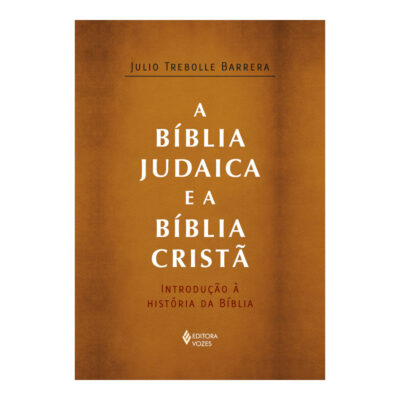 JULIO TREBOLLE BARRERA

A
BÍBLIA
JUDAICA
E A
BÍBLIA
CRISTÃ

INTRODUÇÃO À
HISTÓRIA DA BÍBLIA

EDITORA
VOZES